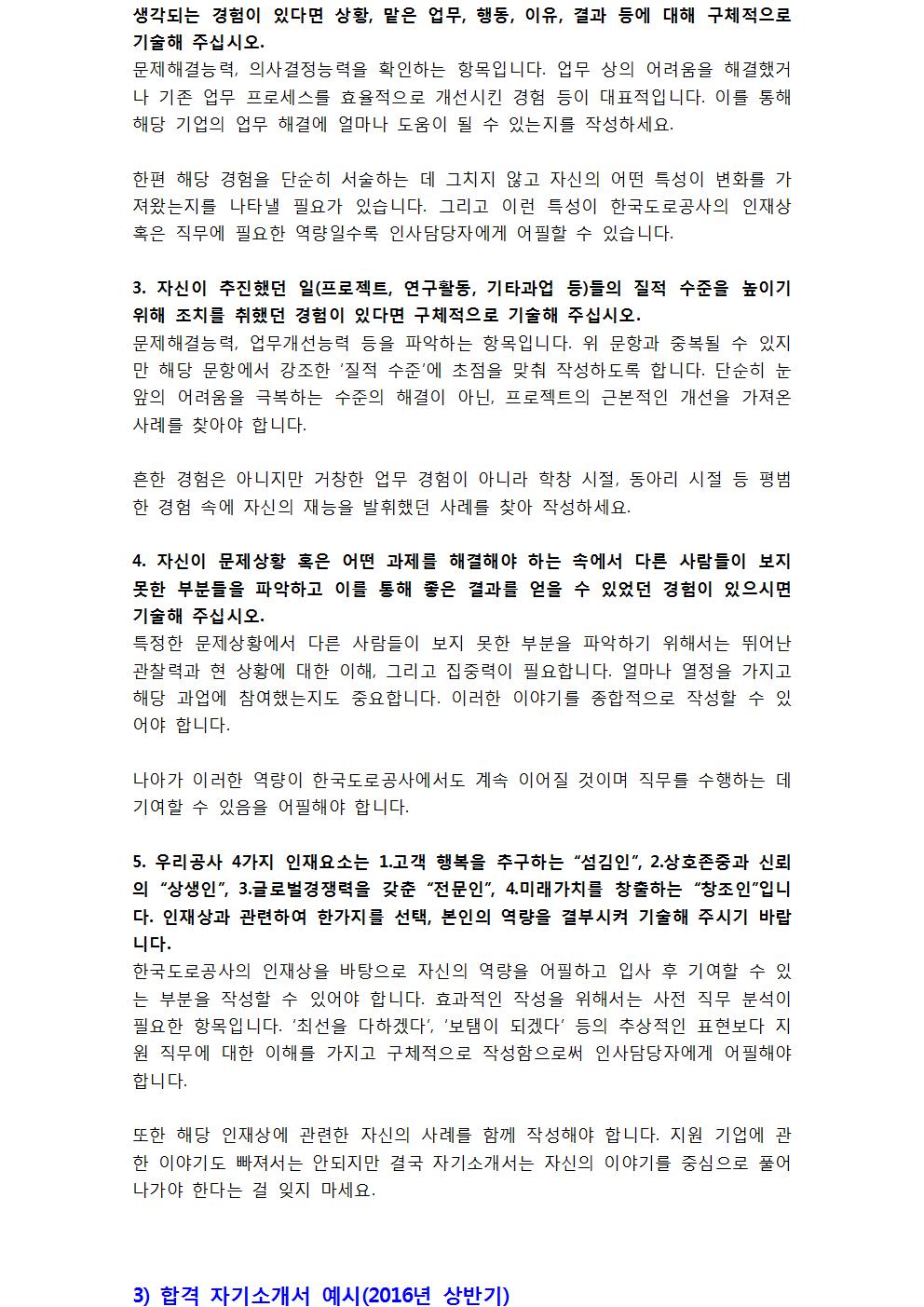 생각되는 경험이 있다면 상황, 맡은 업무, 행동, 이유, 결과 등에 대해 구체적으로 기술해 주십시오.
문제해결능력, 의사결정능력을 확인하는 항목입니다. 업무 상의 어려움을 해결했거나 기존 업무 프로세스를 효율적으로 개선시킨 경험 등이 대표적입니다. 이를 통해 해당 기업의 업무 해결에 얼마나 도움이 될 수 있는지를 작성하세요.

한편 해당 경험을 단순히 서술하는 데 그치지 않고 자신의 어떤 특성이 변화를 가져왔는지를 나타낼 필요가 있습니다. 그리고 이런 특성이 한국도로공사의 인재상 혹은 직무에 필요한 역량일수록 인사담당자에게 어필할 수 있습니다.

3. 자신이 추진했던 일(프로젝트, 연구활동, 기타과업 등)들의 질적 수준을 높이기 위해 조치를 취했던 경험이 있다면 구체적으로 기술해 주십시오.
문제해결능력, 업무개선능력 등을 파악하는 항목입니다. 위 문항과 중복될 수 있지만 해당 문항에서 강조한 '질적 수준'에 초점을 맞춰 작성하도록 합니다. 단순히 눈앞의 어려움을 극복하는 수준의 해결이 아닌, 프로젝트의 근본적인 개선을 가져온 사례를 찾아야 합니다.

흔한 경험은 아니지만 거창한 업무 경험이 아니라 학창 시절, 동아리 시절 등 평범한 경험 속에 자신의 재능을 발휘했던 사례를 찾아 작성하세요.

4. 자신이 문제상황 혹은 어떤 과제를 해결해야 하는 속에서 다른 사람들이 보지 못한 부분들을 파악하고 이를 통해 좋은 결과를 얻을 수 있었던 경험이 있으시면 기술해 주십시오.
특정한 문제상황에서 다른 사람들이 보지 못한 부분을 파악하기 위해서는 뛰어난 관찰력과 현 상황에 대한 이해, 그리고 집중력이 필요합니다. 얼마나 열정을 가지고 해당 과업에 참여했는지도 중요합니다. 이러한 이야기를 종합적으로 작성할 수 있어야 합니다.

나아가 이러한 역량이 한국도로공사에서도 계속 이어질 것이며 직무를 수행하는 데 기여할 수 있음을 어필해야 합니다.

5. 우리공사 4가지 인재요소는 1.고객 행복을 추구하는 "섬김인", 2.상호존중과 신뢰의 "상생인", 3.글로벌경쟁력을 갖춘 "전문인", 4.미래가치를 창출하는 "창조인"입니다. 인재상과 관련하여 한가지를 선택, 본인의 역량을 결부시켜 기술해 주시기 바랍니다.
한국도로공사의 인재상을 바탕으로 자신의 역량을 어필하고 입사 후 기여할 수 있는 부분을 작성할 수 있어야 합니다. 효과적인 작성을 위해서는 사전 직무 분석이 필요한 항목입니다. '최선을 다하겠다', '보탬이 되겠다' 등의 추상적인 표현보다 지원 직무에 대한 이해를 가지고 구체적으로 작성함으로써 인사담당자에게 어필해야 합니다.

또한 해당 인재상에 관련한 자신의 사례를 함께 작성해야 합니다. 지원 기업에 관한 이야기도 빠져서는 안되지만 결국 자기소개서는 자신의 이야기를 중심으로 풀어나가야 한다는 걸 잊지 마세요.

3) 합격 자기소개서 예시(2016년 상반기)